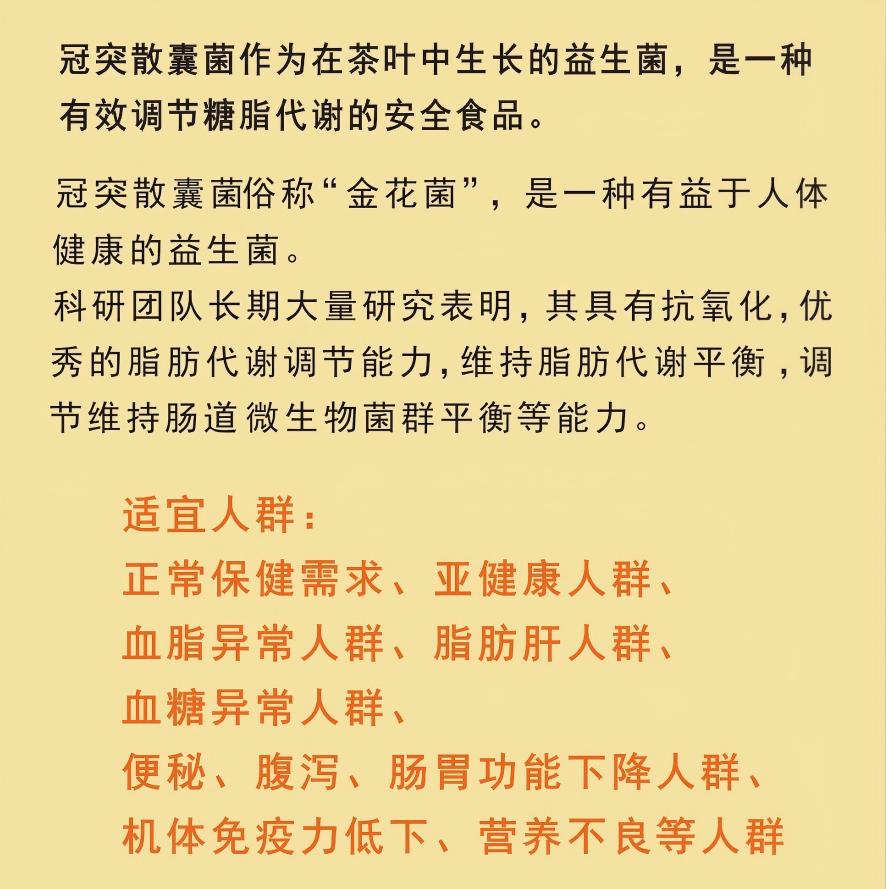 冠突散囊菌作为在茶叶中生长的益生菌，是一种有效调节糖脂代谢的安全食品。

冠突散囊菌俗称“金花菌”，是一种有益于人体健康的益生菌。
科研团队长期大量研究表明，其具有抗氧化，优秀的脂肪代谢调节能力，维持脂肪代谢平衡，调节维持肠道微生物菌群平衡等能力。

适宜人群：
正常保健需求、亚健康人群、
血脂异常人群、脂肪肝人群、
血糖异常人群、
便秘、腹泻、肠胃功能下降人群、
机体免疫力低下、营养不良等人群